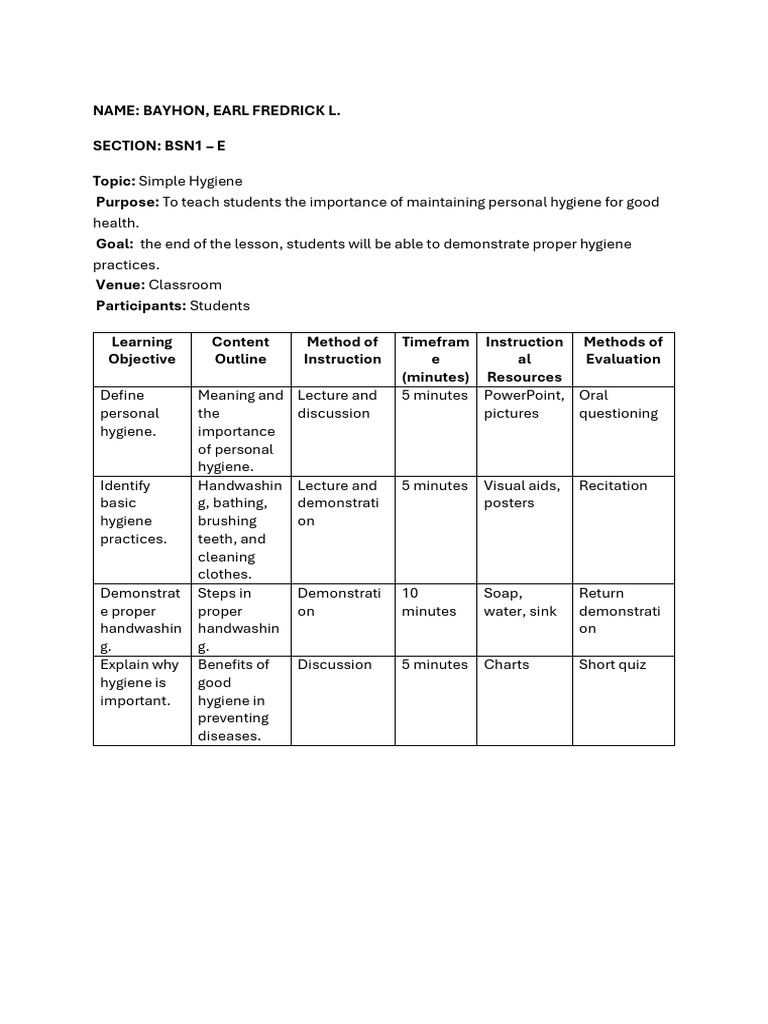 NAME: BAYHON, EARL FREDRICK L.

SECTION: BSN1 – E

Topic: Simple Hygiene
Purpose: To teach students the importance of maintaining personal hygiene for good health.
Goal: the end of the lesson, students will be able to demonstrate proper hygiene practices.
Venue: Classroom
Participants: Students

| Learning Objective | Content Outline | Method of Instruction | Timeframe (minutes) | Instructional Resources | Methods of Evaluation |
|---|---|---|---|---|---|
| Define personal hygiene. | Meaning and the importance of personal hygiene. | Lecture and discussion | 5 minutes | PowerPoint, pictures | Oral questioning |
| Identify basic hygiene practices. | Handwashing, bathing, brushing teeth, and cleaning clothes. | Lecture and demonstration | 5 minutes | Visual aids, posters | Recitation |
| Demonstrate proper handwashing. | Steps in proper handwashing. | Demonstration | 10 minutes | Soap, water, sink | Return demonstration |
| Explain why hygiene is important. | Benefits of good hygiene in preventing diseases. | Discussion | 5 minutes | Charts | Short quiz |